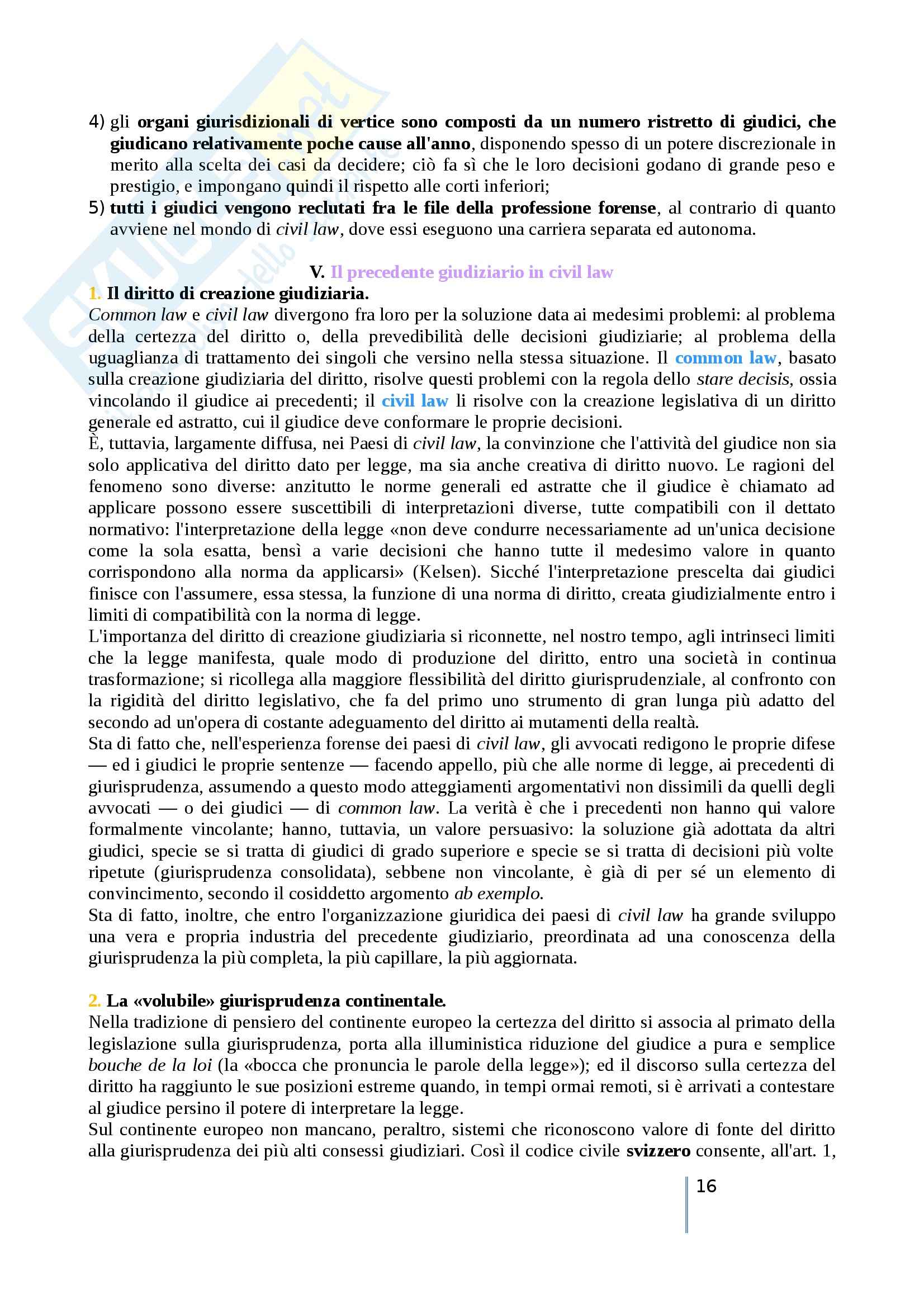 4) gli organi giurisdizionali di vertice sono composti da un numero ristretto di giudici, che giudicano relativamente poche cause all'anno, disponendo spesso di un potere discrezionale in merito alla scelta dei casi da decidere; ciò fa sì che le loro decisioni godano di grande peso e prestigio, e impongano quindi il rispetto alle corti inferiori;
5) tutti i giudici vengono reclutati fra le file della professione forense, al contrario di quanto avviene nel mondo di civil law, dove essi eseguono una carriera separata ed autonoma.

V. Il precedente giudiziario in civil law
1. Il diritto di creazione giudiziaria.
Common law e civil law divergono fra loro per la soluzione data ai medesimi problemi: al problema della certezza del diritto o, della prevedibilità delle decisioni giudiziarie; al problema della uguaglianza di trattamento dei singoli che versino nella stessa situazione. Il common law, basato sulla creazione giudiziaria del diritto, risolve questi problemi con la regola dello stare decisis, ossia vincolando il giudice ai precedenti; il civil law li risolve con la creazione legislativa di un diritto generale ed astratto, cui il giudice deve conformare le proprie decisioni.
È, tuttavia, largamente diffusa, nei Paesi di civil law, la convinzione che l'attività del giudice non sia solo applicativa del diritto dato per legge, ma sia anche creativa di diritto nuovo. Le ragioni del fenomeno sono diverse: anzitutto le norme generali ed astratte che il giudice è chiamato ad applicare possono essere suscettibili di interpretazioni diverse, tutte compatibili con il dettato normativo: l'interpretazione della legge «non deve condurre necessariamente ad un'unica decisione come la sola esatta, bensì a varie decisioni che hanno tutte il medesimo valore in quanto corrispondono alla norma da applicarsi» (Kelsen). Sicché l'interpretazione prescelta dai giudici finisce con l'assumere, essa stessa, la funzione di una norma di diritto, creata giudizialmente entro i limiti di compatibilità con la norma di legge.
L'importanza del diritto di creazione giudiziaria si riconnette, nel nostro tempo, agli intrinseci limiti che la legge manifesta, quale modo di produzione del diritto, entro una società in continua trasformazione; si ricollega alla maggiore flessibilità del diritto giurisprudenziale, al confronto con la rigidità del diritto legislativo, che fa del primo uno strumento di gran lunga più adatto del secondo ad un'opera di costante adeguamento del diritto ai mutamenti della realtà.
Sta di fatto che, nell'esperienza forense dei paesi di civil law, gli avvocati redigono le proprie difese — ed i giudici le proprie sentenze — facendo appello, più che alle norme di legge, ai precedenti di giurisprudenza, assumendo a questo modo atteggiamenti argomentativi non dissimili da quelli degli avvocati — o dei giudici — di common law. La verità è che i precedenti non hanno qui valore formalmente vincolante; hanno, tuttavia, un valore persuasivo: la soluzione già adottata da altri giudici, specie se si tratta di giudici di grado superiore e specie se si tratta di decisioni più volte ripetute (giurisprudenza consolidata), sebbene non vincolante, è già di per sé un elemento di convincimento, secondo il cosiddetto argomento ab exemplo.
Sta di fatto, inoltre, che entro l'organizzazione giuridica dei paesi di civil law ha grande sviluppo una vera e propria industria del precedente giudiziario, preordinata ad una conoscenza della giurisprudenza la più completa, la più capillare, la più aggiornata.

2. La «volubile» giurisprudenza continentale.
Nella tradizione di pensiero del continente europeo la certezza del diritto si associa al primato della legislazione sulla giurisprudenza, porta alla illuministica riduzione del giudice a pura e semplice bouche de la loi (la «bocca che pronuncia le parole della legge»); ed il discorso sulla certezza del diritto ha raggiunto le sue posizioni estreme quando, in tempi ormai remoti, si è arrivati a contestare al giudice persino il potere di interpretare la legge.
Sul continente europeo non mancano, peraltro, sistemi che riconoscono valore di fonte del diritto alla giurisprudenza dei più alti consessi giudiziari. Così il codice civile svizzero consente, all'art. 1,

16